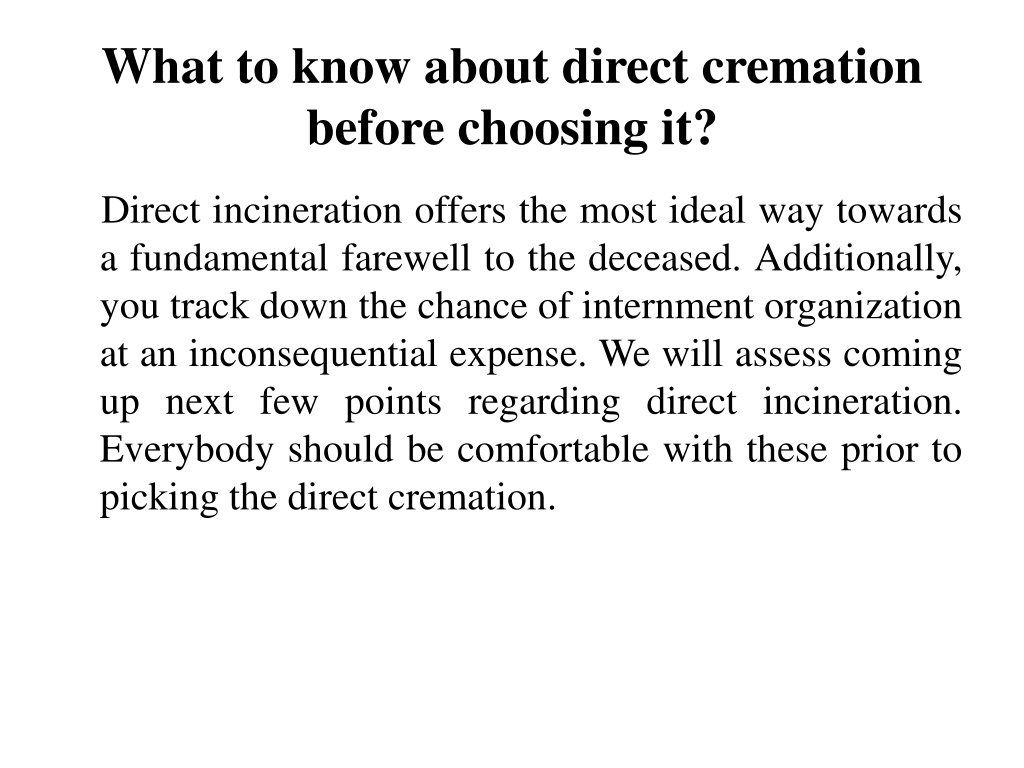 What to know about direct cremation before choosing it?

Direct incineration offers the most ideal way towards a fundamental farewell to the deceased. Additionally, you track down the chance of internment organization at an inconsequential expense. We will assess coming up next few points regarding direct incineration. Everybody should be comfortable with these prior to picking the direct cremation.